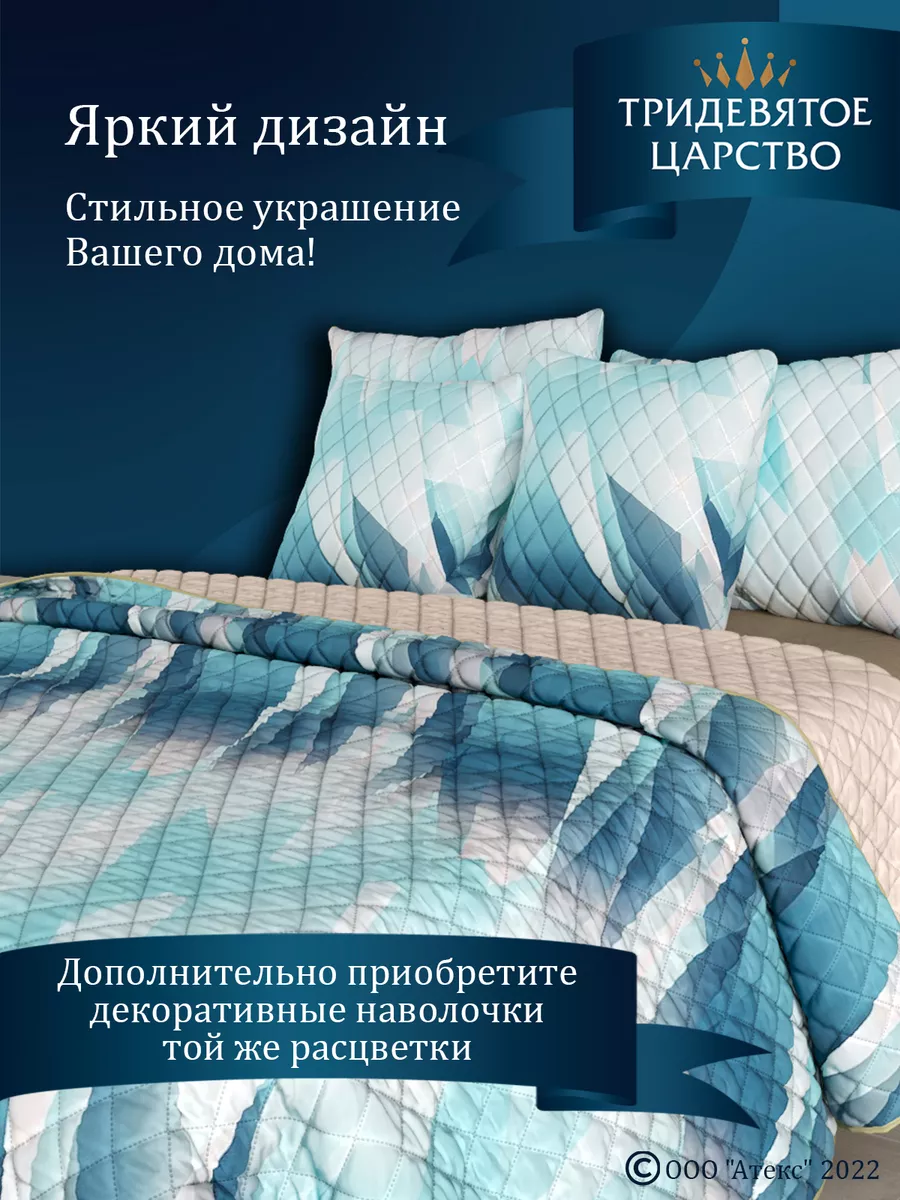 Яркий дизайн

Стильное украшение Вашего дома!

ТРИДЕВЯТОЕ ЦАРСТВО

Дополнительно приобретите декоративные наволочки той же расцветки

© ООО "Атекс" 2022